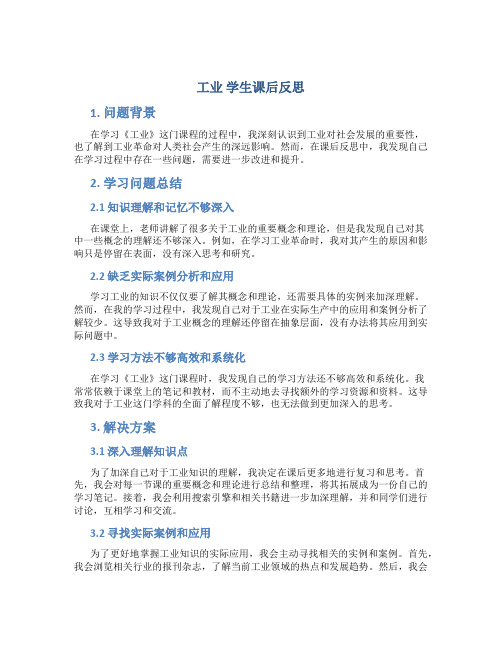 工业 学生课后反思

1. 问题背景

在学习《工业》这门课程的过程中，我深刻认识到工业对社会发展的重要性，也了解到工业革命对人类社会产生的深远影响。然而，在课后反思中，我发现自己在学习过程中存在一些问题，需要进一步改进和提升。

2. 学习问题总结

2.1 知识理解和记忆不够深入

在课堂上，老师讲解了很多关于工业的重要概念和理论，但是我发现自己对其中一些概念的理解还不够深入。例如，在学习工业革命时，我对其产生的原因和影响只是停留在表面，没有深入思考和研究。

2.2 缺乏实际案例分析和应用

学习工业的知识不仅仅要了解其概念和理论，还需要具体的实例来加深理解。然而，在我的学习过程中，我发现自己对于工业在实际生产中的应用和案例分析了解较少。这导致我对于工业概念的理解还停留在抽象层面，没有办法将其应用到实际问题中。

2.3 学习方法不够高效和系统化

在学习《工业》这门课程时，我发现自己的学习方法还不够高效和系统化。我常常依赖于课堂上的笔记和教材，而不主动地去寻找额外的学习资源和资料。这导致我对于工业这门学科的全面了解程度不够，也无法做到更加深入的思考。

3. 解决方案

3.1 深入理解知识点

为了加深自己对于工业知识的理解，我决定在课后更多地进行复习和思考。首先，我会对每一节课的重要概念和理论进行总结和整理，将其拓展成为一份自己的学习笔记。接着，我会利用搜索引擎和相关书籍进一步加深理解，并和同学们进行讨论，互相学习和交流。

3.2 寻找实际案例和应用

为了更好地掌握工业知识的实际应用，我会主动寻找相关的实例和案例。首先，我会浏览相关行业的报刊杂志，了解当前工业领域的热点和发展趋势。然后，我会